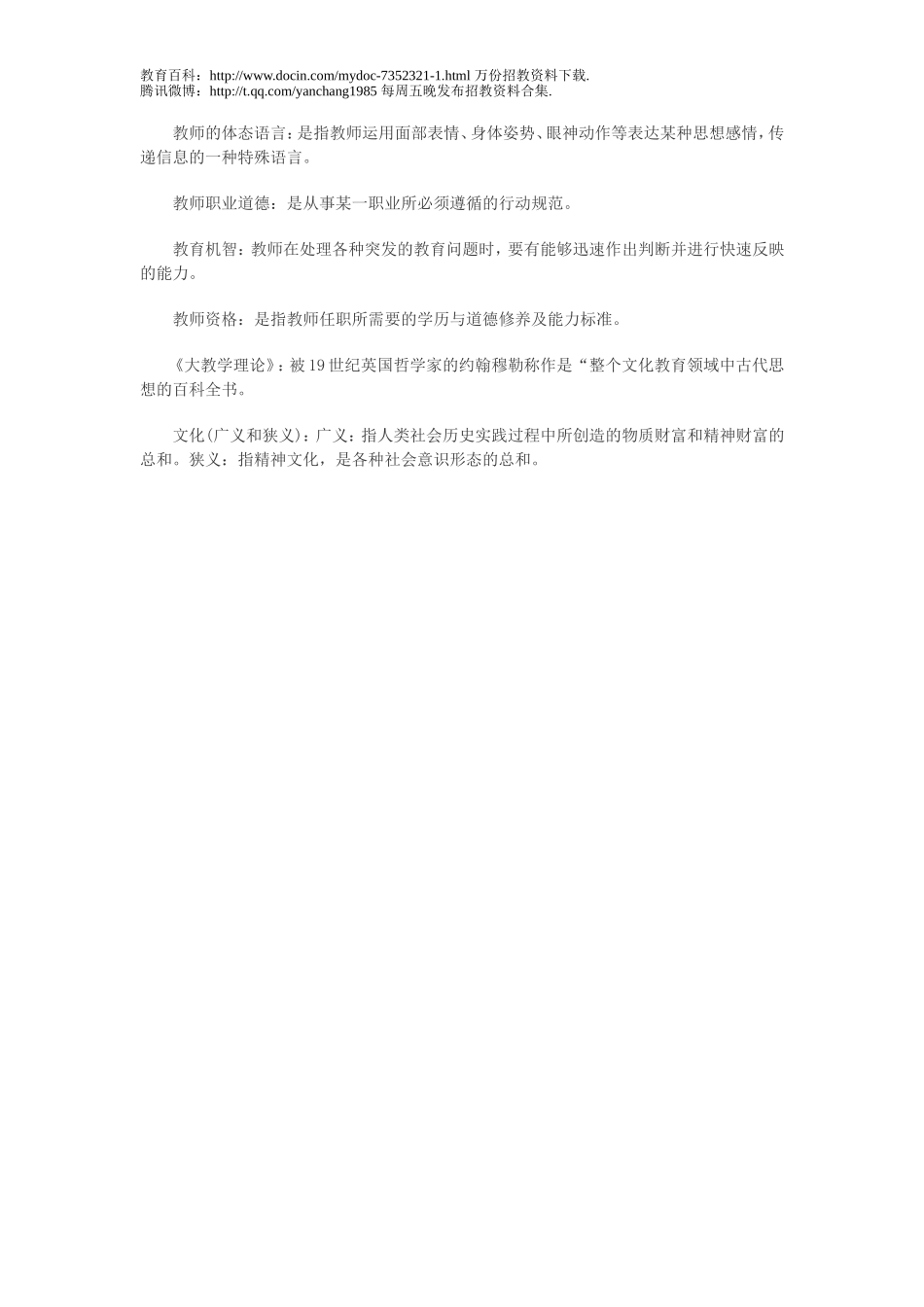 教育百科：http://www.docin.com/mydoc-7352321-1.html 万份招教资料下载.
腾讯微博：http://t.qq.com/yanchang1985 每周五晚发布招教资料合集.

教师的体态语言：是指教师运用面部表情、身体姿势、眼神动作等表达某种思想感情，传递信息的一种特殊语言。

教师职业道德：是从事某一职业所必须遵循的行动规范。

教育机智：教师在处理各种突发的教育问题时，要有能够迅速作出判断并进行快速反映的能力。

教师资格：是指教师任职所需要的学历与道德修养及能力标准。

《大教学理论》：被19世纪英国哲学家的约翰穆勒称作是“整个文化教育领域中古代思想的百科全书。

文化(广义和狭义)：广义：指人类社会历史实践过程中所创造的物质财富和精神财富的总和。狭义：指精神文化，是各种社会意识形态的总和。